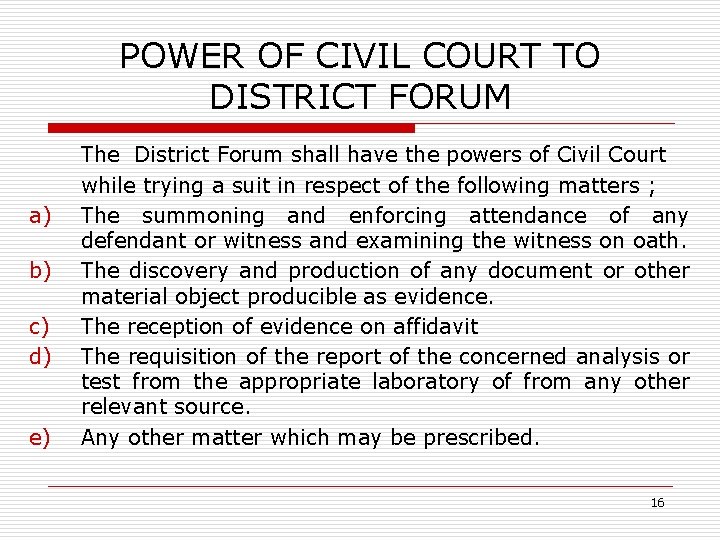 POWER OF CIVIL COURT TO DISTRICT FORUM

The District Forum shall have the powers of Civil Court while trying a suit in respect of the following matters ;

a) The summoning and enforcing attendance of any defendant or witness and examining the witness on oath.
b) The discovery and production of any document or other material object producible as evidence.
c) The reception of evidence on affidavit
d) The requisition of the report of the concerned analysis or test from the appropriate laboratory of from any other relevant source.
e) Any other matter which may be prescribed.

16